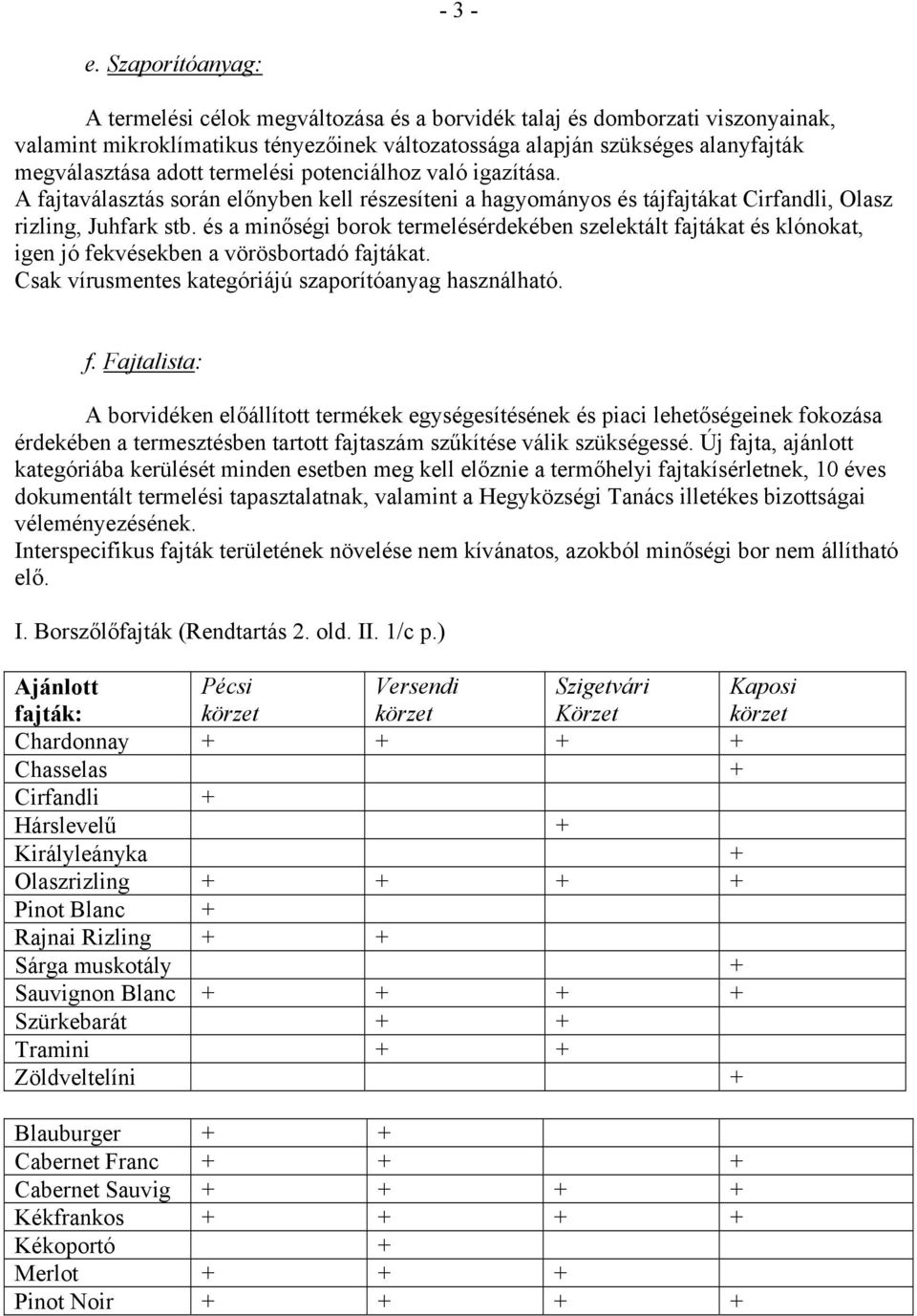 - 3 -

e. Szaporítóanyag:

A termelési célok megváltozása és a borvidék talaj és domborzati viszonyainak, valamint mikroklímatikus tényezőinek változatossága alapján szükséges alanyfajták megválasztása adott termelési potenciálhoz való igazítása.
A fajtaválasztás során előnyben kell részesíteni a hagyományos és tájfajtákat Cirfandli, Olasz rizling, Juhfark stb. és a minőségi borok termelésérdekében szelektált fajtákat és klónokat, igen jó fekvésekben a vörösbortadó fajtákat.
Csak vírusmentes kategóriájú szaporítóanyag használható.

f. Fajtalista:

A borvidéken előállított termékek egységesítésének és piaci lehetőségeinek fokozása érdekében a termesztésben tartott fajtaszám szűkítése válik szükségessé. Új fajta, ajánlott kategóriába kerülését minden esetben meg kell előznie a termőhelyi fajtakísérletnek, 10 éves dokumentált termelési tapasztalatnak, valamint a Hegyközségi Tanács illetékes bizottságai véleményezésének.
Interspecifikus fajták területének növelése nem kívánatos, azokból minőségi bor nem állítható elő.

I. Borszőlőfajták (Rendtartás 2. old. II. 1/c p.)

| Ajánlott fajták: | Pécsi körzet | Versendi körzet | Szigetvári Körzet | Kaposi körzet |
|---|---|---|---|---|
| Chardonnay | + | + | + | + |
| Chasselas | | | | + |
| Cirfandli | + | | | |
| Hárslevelű | | | + | |
| Királyleányka | | | | + |
| Olaszrizling | + | + | + | + |
| Pinot Blanc | + | | | |
| Rajnai Rizling | + | + | | |
| Sárga muskotály | | | | + |
| Sauvignon Blanc | + | + | + | + |
| Szürkebarát | | + | + | |
| Tramini | | + | + | |
| Zöldveltelíni | | | | + |

| | | | | |
|---|---|---|---|---|
| Blauburger | + | + | | |
| Cabernet Franc | + | + | | + |
| Cabernet Sauvig | + | + | + | + |
| Kékfrankos | + | + | + | + |
| Kékoportó | | + | | |
| Merlot | + | + | + | |
| Pinot Noir | + | + | + | + |